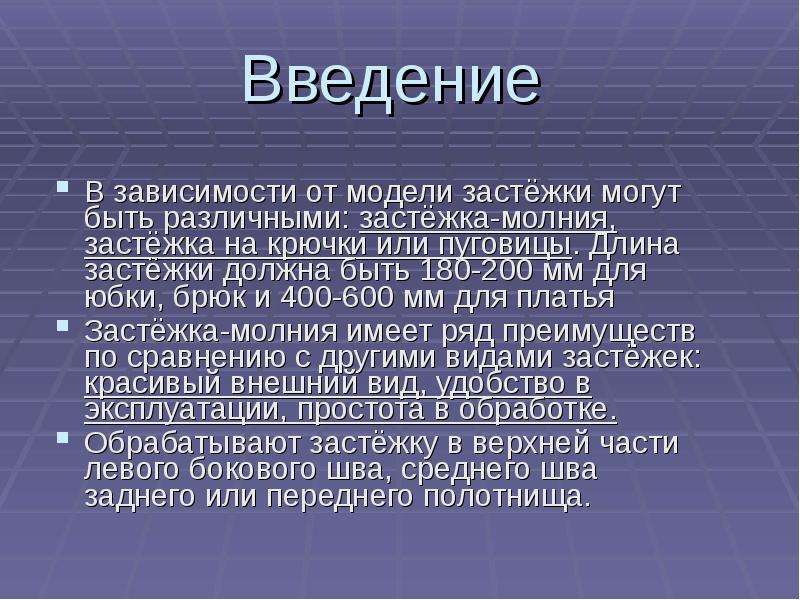 Введение

В зависимости от модели застёжки могут быть различными: застёжка-молния, застёжка на крючки или пуговицы. Длина застёжки должна быть 180-200 мм для юбки, брюк и 400-600 мм для платья

Застёжка-молния имеет ряд преимуществ по сравнению с другими видами застёжек: красивый внешний вид, удобство в эксплуатации, простота в обработке.

Обрабатывают застёжку в верхней части левого бокового шва, среднего шва заднего или переднего полотнища.